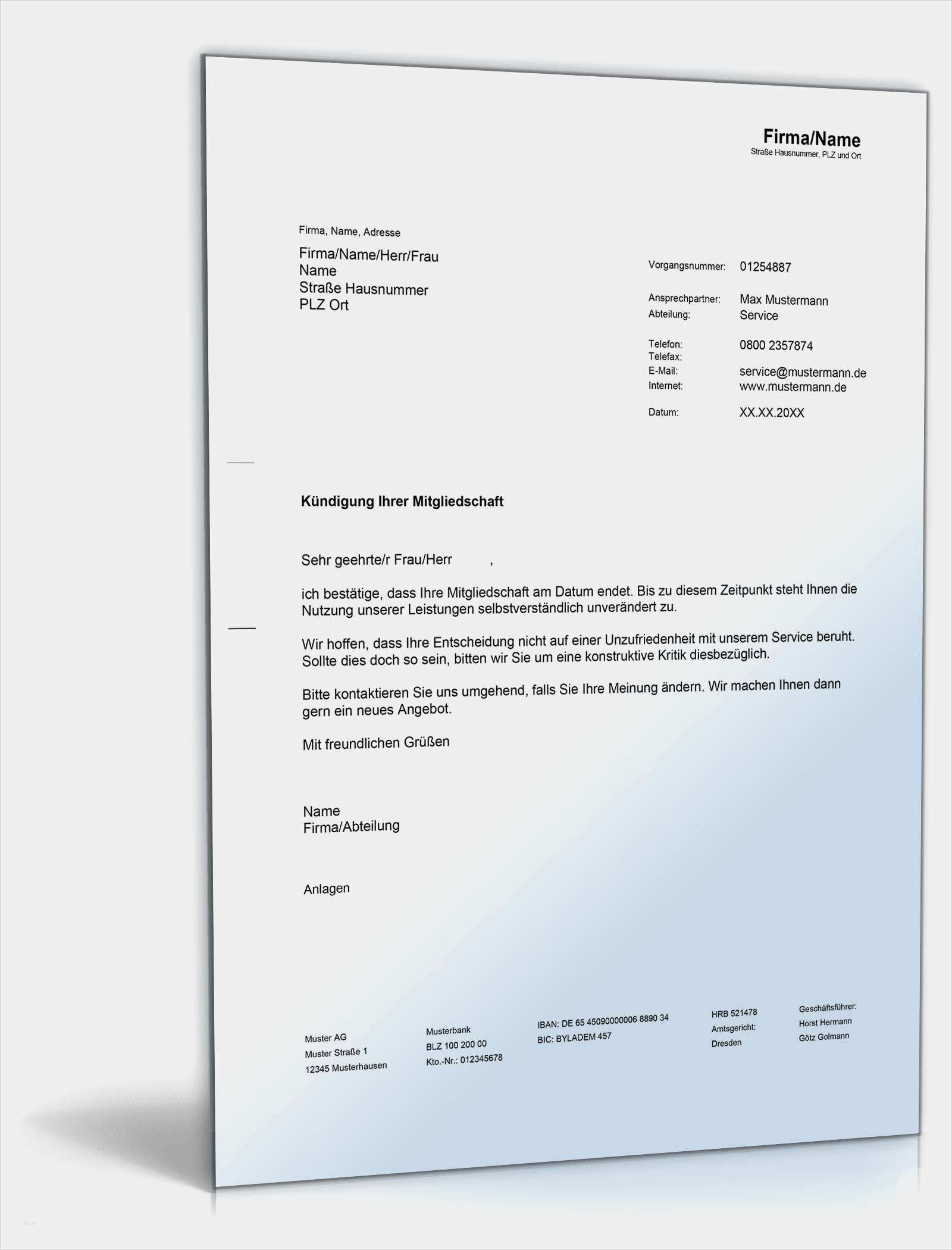 Firma/Name
Straße Hausnummer, PLZ und Ort

Firma, Name, Adresse

Firma/Name/Herr/Frau
Name
Straße Hausnummer
PLZ Ort

Vorgangsnummer: 01254887

Ansprechpartner: Max Mustermann
Abteilung: Service

Telefon: 0800 2357874
Telefax:
E-Mail: service@mustermann.de
Internet: www.mustermann.de

Datum: XX.XX.20XX

Kündigung Ihrer Mitgliedschaft

Sehr geehrte/r Frau/Herr ,

ich bestätige, dass Ihre Mitgliedschaft am Datum endet. Bis zu diesem Zeitpunkt steht Ihnen die Nutzung unserer Leistungen selbstverständlich unverändert zu.

Wir hoffen, dass Ihre Entscheidung nicht auf einer Unzufriedenheit mit unserem Service beruht. Sollte dies doch so sein, bitten wir Sie um eine konstruktive Kritik diesbezüglich.

Bitte kontaktieren Sie uns umgehend, falls Sie Ihre Meinung ändern. Wir machen Ihnen dann gern ein neues Angebot.

Mit freundlichen Grüßen

Name
Firma/Abteilung

Anlagen

Muster AG
Muster Straße 1
12345 Musterhausen

Musterbank
BLZ 100 200 00
Kto.-Nr.: 012345678

IBAN: DE 65 45090000006 8890 34
BIC: BYLADEM 457

HRB 521478
Amtsgericht:
Dresden

Geschäftsführer:
Horst Hermann
Götz Golmann